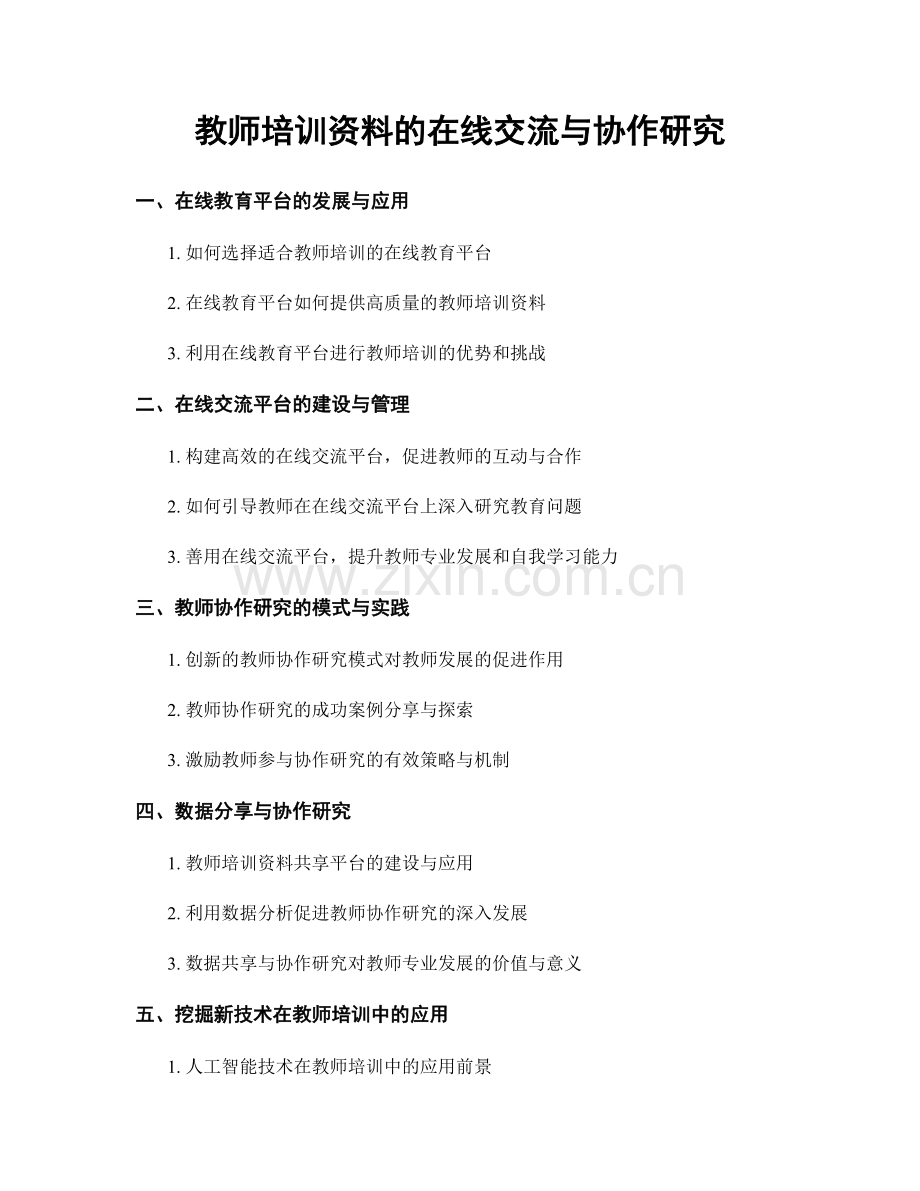 教师培训资料的在线交流与协作研究

一、在线教育平台的发展与应用

1. 如何选择适合教师培训的在线教育平台

2. 在线教育平台如何提供高质量的教师培训资料

3. 利用在线教育平台进行教师培训的优势和挑战

二、在线交流平台的建设与管理

1. 构建高效的在线交流平台，促进教师的互动与合作

2. 如何引导教师在在线交流平台上深入研究教育问题

3. 善用在线交流平台，提升教师专业发展和自我学习能力

www.zixin.com.cn

三、教师协作研究的模式与实践

1. 创新的教师协作研究模式对教师发展的促进作用

2. 教师协作研究的成功案例分享与探索

3. 激励教师参与协作研究的有效策略与机制

四、数据分享与协作研究

1. 教师培训资料共享平台的建设与应用

2. 利用数据分析促进教师协作研究的深入发展

3. 数据共享与协作研究对教师专业发展的价值与意义

五、挖掘新技术在教师培训中的应用

1. 人工智能技术在教师培训中的应用前景